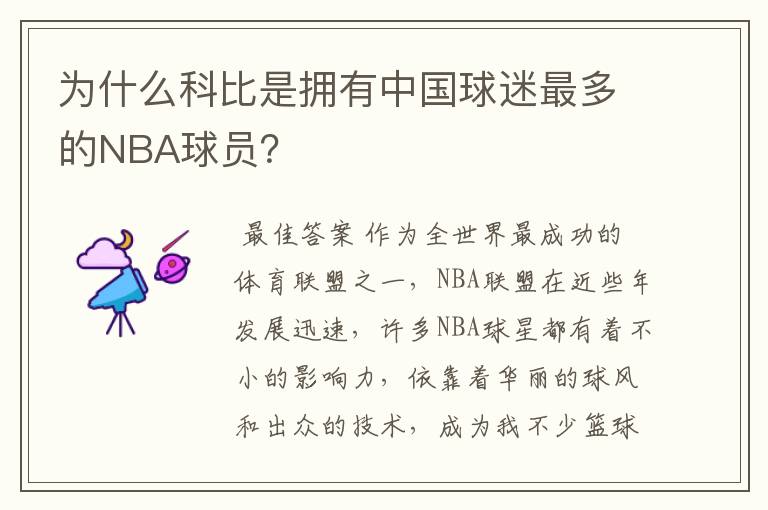 为什么科比是拥有中国球迷最多的NBA球员?

最佳答案 作为全世界最成功的体育联盟之一，NBA联盟在近些年发展迅速，许多NBA球星都有着不小的影响力，依靠着华丽的球风和出众的技术，成为我不少篮球